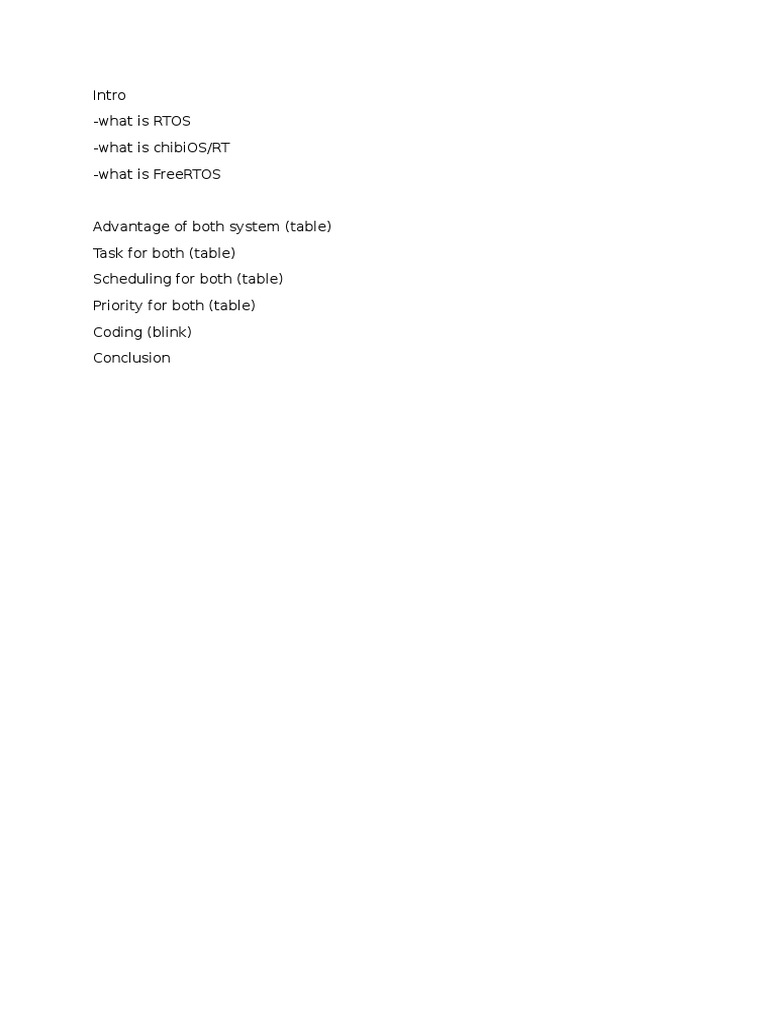 Intro
-what is RTOS
-what is chibiOS/RT
-what is FreeRTOS

Advantage of both system (table)
Task for both (table)
Scheduling for both (table)
Priority for both (table)
Coding (blink)
Conclusion